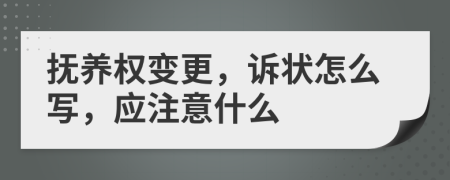 抚养权变更，诉状怎么写，应注意什么